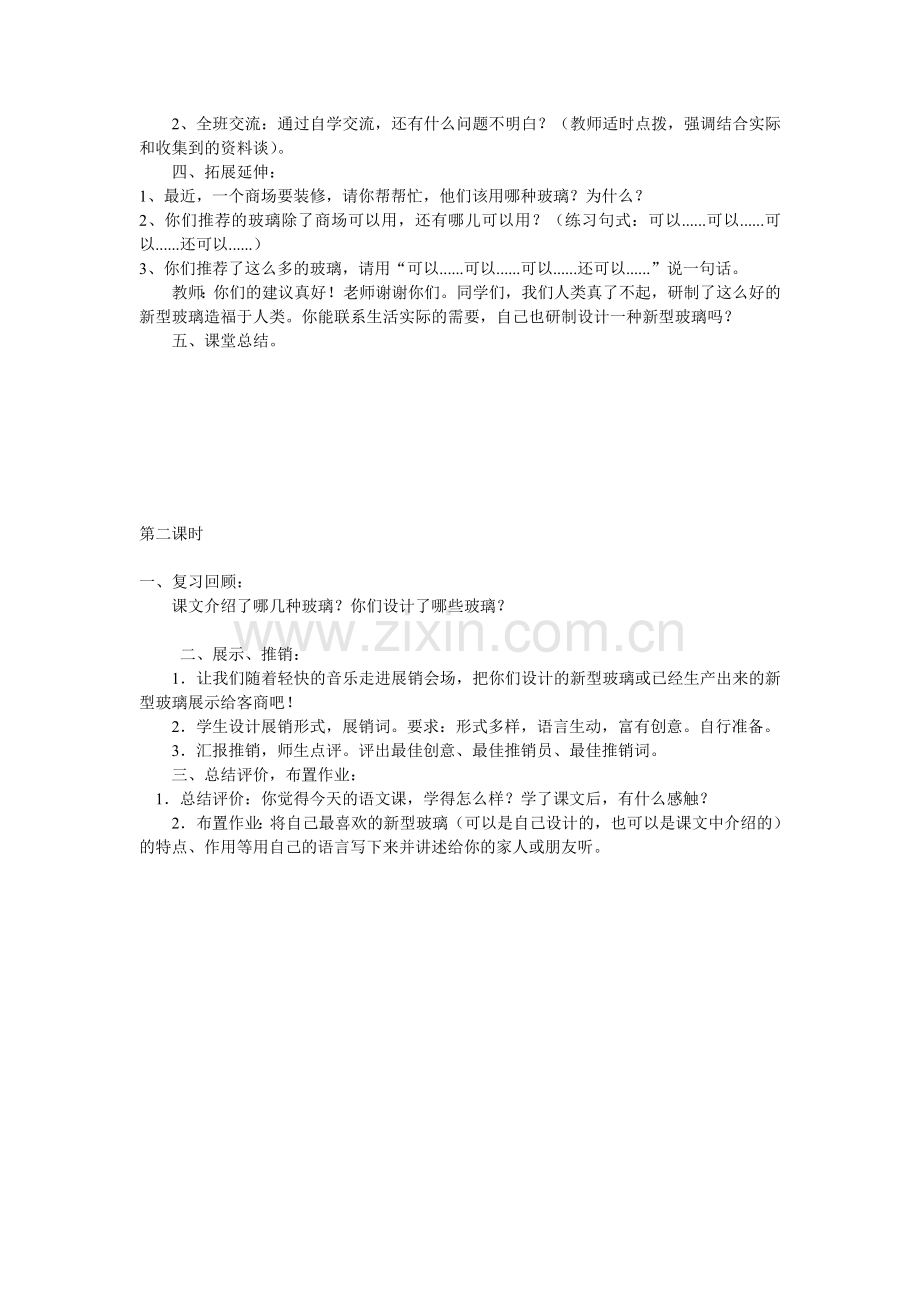 2、全班交流：通过自学交流，还有什么问题不明白？（教师适时点拨，强调结合实际和收集到的资料谈）。

四、拓展延伸：

1、最近，一个商场要装修，请你帮帮忙，他们该用哪种玻璃？为什么？

2、你们推荐的玻璃除了商场可以用，还有哪儿可以用？（练习句式：可以......可以......可以......还可以......）

3、你们推荐了这么多的玻璃，请用“可以......可以......可以......还可以......”说一句话。

教师：你们的建议真好！老师谢谢你们。同学们，我们人类真了不起，研制了这么好的新型玻璃造福于人类。你能联系生活实际的需要，自己也研制设计一种新型玻璃吗？

五、课堂总结。

第二课时

一、复习回顾：

课文介绍了哪几种玻璃？你们设计了哪些玻璃？

www.zixin.com.cn

二、展示、推销：

1．让我们随着轻快的音乐走进展销会场，把你们设计的新型玻璃或已经生产出来的新型玻璃展示给客商吧！

2．学生设计展销形式，展销词。要求：形式多样，语言生动，富有创意。自行准备。

3．汇报推销，师生点评。评出最佳创意、最佳推销员、最佳推销词。

三、总结评价，布置作业：

1．总结评价：你觉得今天的语文课，学得怎么样？学了课文后，有什么感触？

2．布置作业：将自己最喜欢的新型玻璃（可以是自己设计的，也可以是课文中介绍的）的特点、作用等用自己的语言写下来并讲述给你的家人或朋友听。